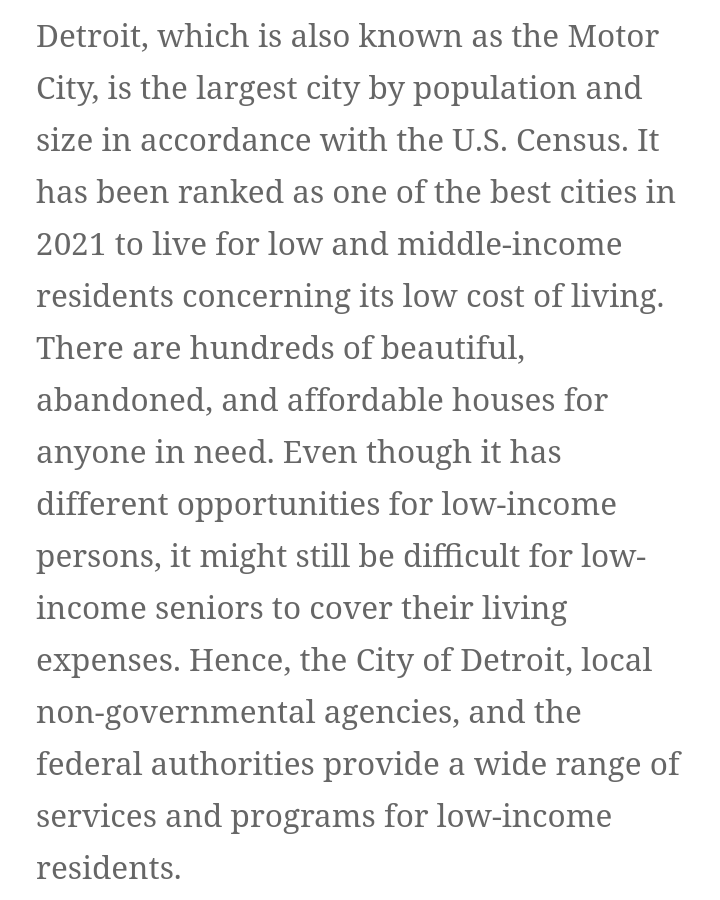 Detroit, which is also known as the Motor City, is the largest city by population and size in accordance with the U.S. Census. It has been ranked as one of the best cities in 2021 to live for low and middle-income residents concerning its low cost of living. There are hundreds of beautiful, abandoned, and affordable houses for anyone in need. Even though it has different opportunities for low-income persons, it might still be difficult for low-income seniors to cover their living expenses. Hence, the City of Detroit, local non-governmental agencies, and the federal authorities provide a wide range of services and programs for low-income residents.